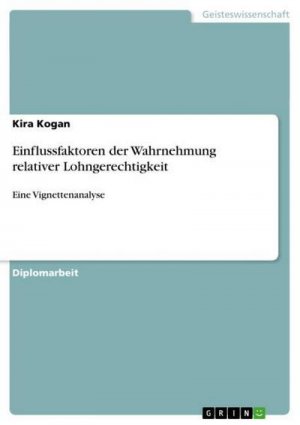 Geisteswissenschaft

Kira Kogan

Einflussfaktoren der Wahrnehmung relativer Lohngerechtigkeit

Eine Vignettenanalyse

Diplomarbeit

GRIN